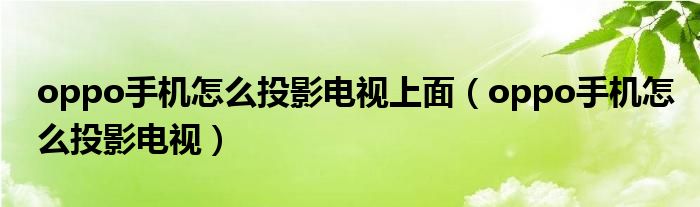 oppo手机怎么投影电视上面（oppo手机怎么投影电视）